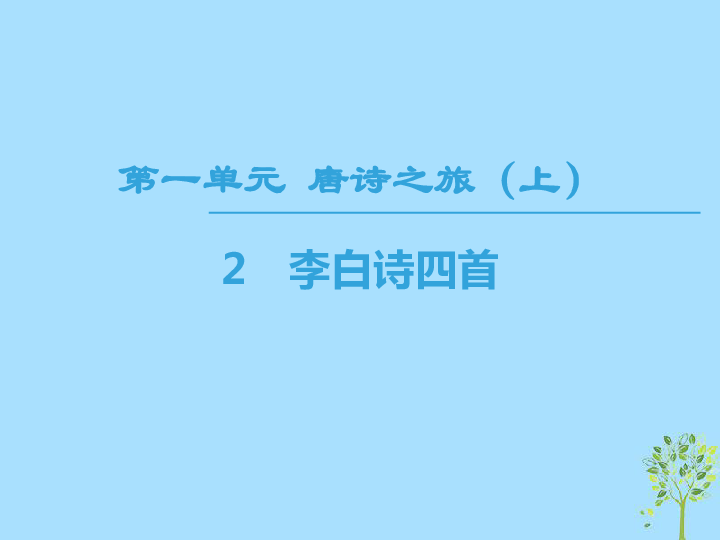 第一单元 唐诗之旅（上）

2 李白诗四首